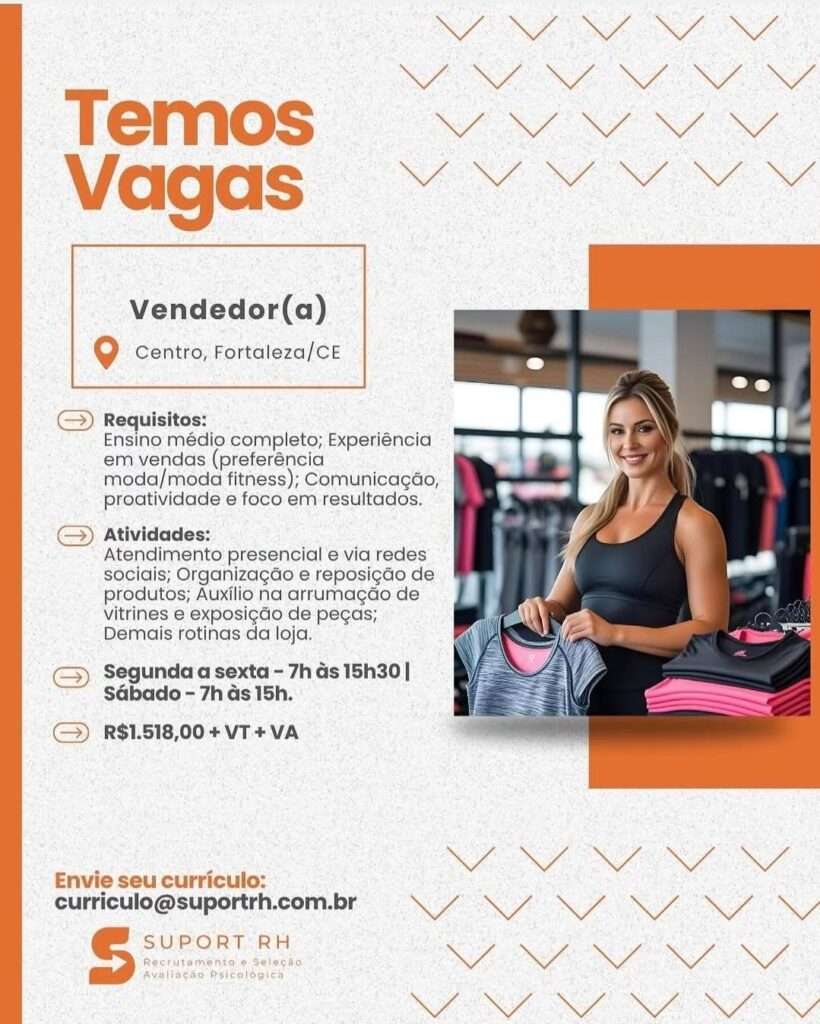 Temos Vagas

Vendedor(a)

Centro, Fortaleza/CE

Requisitos:
Ensino médio completo; Experiência em vendas (preferência moda/moda fitness); Comunicação, proatividade e foco em resultados.

Atividades:
Atendimento presencial e via redes sociais; Organização e reposição de produtos; Auxílio na arrumação de vitrines e exposição de peças; Demais rotinas da loja.

Segunda a sexta - 7h às 15h30 | Sábado - 7h às 15h.

R$1.518,00 + VT + VA

Envie seu currículo:
curriculo@suportrh.com.br

SUPORT RH
Recrutamento e Seleção
Avaliação Psicológica